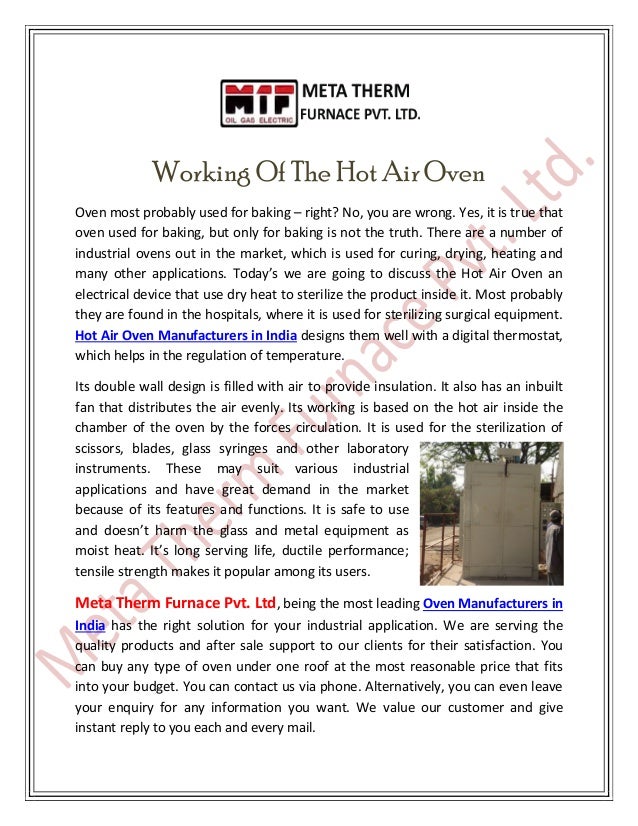 MTF
OIL GAS ELECTRIC
META THERM
FURNACE PVT. LTD.

Working Of The Hot Air Oven

Oven most probably used for baking – right? No, you are wrong. Yes, it is true that oven used for baking, but only for baking is not the truth. There are a number of industrial ovens out in the market, which is used for curing, drying, heating and many other applications. Today's we are going to discuss the Hot Air Oven an electrical device that use dry heat to sterilize the product inside it. Most probably they are found in the hospitals, where it is used for sterilizing surgical equipment. Hot Air Oven Manufacturers in India designs them well with a digital thermostat, which helps in the regulation of temperature.

Its double wall design is filled with air to provide insulation. It also has an inbuilt fan that distributes the air evenly. Its working is based on the hot air inside the chamber of the oven by the forces circulation. It is used for the sterilization of scissors, blades, glass syringes and other laboratory instruments. These may suit various industrial applications and have great demand in the market because of its features and functions. It is safe to use and doesn't harm the glass and metal equipment as moist heat. It's long serving life, ductile performance; tensile strength makes it popular among its users.

Meta Therm Furnace Pvt. Ltd, being the most leading Oven Manufacturers in India has the right solution for your industrial application. We are serving the quality products and after sale support to our clients for their satisfaction. You can buy any type of oven under one roof at the most reasonable price that fits into your budget. You can contact us via phone. Alternatively, you can even leave your enquiry for any information you want. We value our customer and give instant reply to you each and every mail.

Meta Therm Furnace Pvt. Ltd.